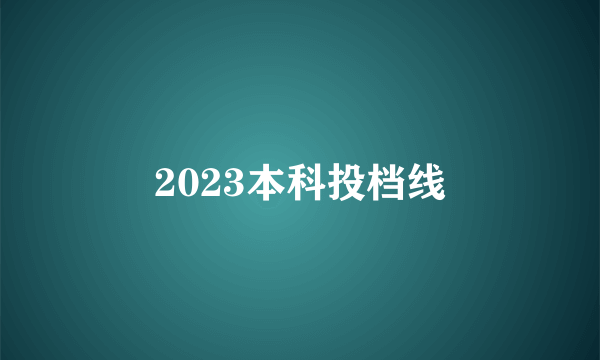 2023本科投档线